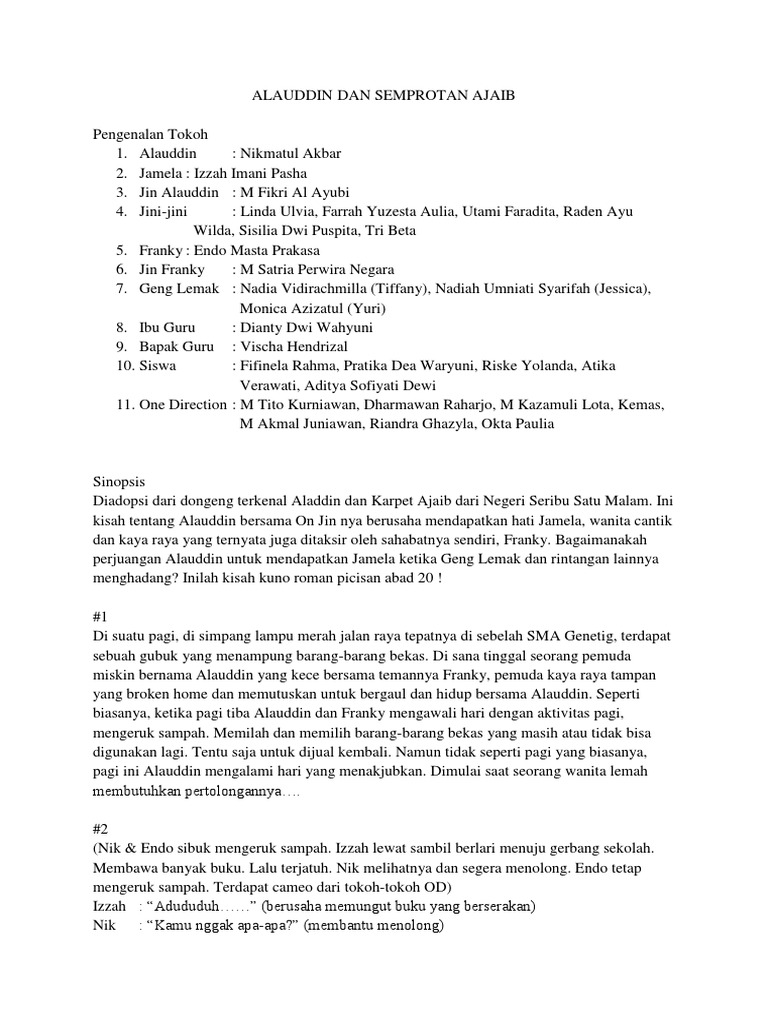 ALAUDDIN DAN SEMPROTAN AJAIB

Pengenalan Tokoh
1. Alauddin : Nikmatul Akbar
2. Jamela : Izzah Imani Pasha
3. Jin Alauddin : M Fikri Al Ayubi
4. Jini-jini : Linda Ulvia, Farrah Yuzesta Aulia, Utami Faradita, Raden Ayu Wilda, Sisilia Dwi Puspita, Tri Beta
5. Franky : Endo Masta Prakasa
6. Jin Franky : M Satria Perwira Negara
7. Geng Lemak : Nadia Vidirachmilla (Tiffany), Nadiah Umniati Syarifah (Jessica), Monica Azizatul (Yuri)
8. Ibu Guru : Dianty Dwi Wahyuni
9. Bapak Guru : Vischa Hendrizal
10. Siswa : Fifinela Rahma, Pratika Dea Waryuni, Riske Yolanda, Atika Verawati, Aditya Sofiyati Dewi
11. One Direction : M Tito Kurniawan, Dharmawan Raharjo, M Kazamuli Lota, Kemas, M Akmal Juniawan, Riandra Ghazyla, Okta Paulia

Sinopsis
Diadopsi dari dongeng terkenal Aladdin dan Karpet Ajaib dari Negeri Seribu Satu Malam. Ini kisah tentang Alauddin bersama On Jin nya berusaha mendapatkan hati Jamela, wanita cantik dan kaya raya yang ternyata juga ditaksir oleh sahabatnya sendiri, Franky. Bagaimanakah perjuangan Alauddin untuk mendapatkan Jamela ketika Geng Lemak dan rintangan lainnya menghadang? Inilah kisah kuno roman picisan abad 20 !

#1
Di suatu pagi, di simpang lampu merah jalan raya tepatnya di sebelah SMA Genetig, terdapat sebuah gubuk yang menampung barang-barang bekas. Di sana tinggal seorang pemuda miskin bernama Alauddin yang kece bersama temannya Franky, pemuda kaya raya tampan yang broken home dan memutuskan untuk bergaul dan hidup bersama Alauddin. Seperti biasanya, ketika pagi tiba Alauddin dan Franky mengawali hari dengan aktivitas pagi, mengeruk sampah. Memilah dan memilih barang-barang bekas yang masih atau tidak bisa digunakan lagi. Tentu saja untuk dijual kembali. Namun tidak seperti pagi yang biasanya, pagi ini Alauddin mengalami hari yang menakjubkan. Dimulai saat seorang wanita lemah membutuhkan pertolongannya….

#2
(Nik & Endo sibuk mengeruk sampah. Izzah lewat sambil berlari menuju gerbang sekolah. Membawa banyak buku. Lalu terjatuh. Nik melihatnya dan segera menolong. Endo tetap mengeruk sampah. Terdapat cameo dari tokoh-tokoh OD)
Izzah : “Adududuh……” (berusaha memungut buku yang berserakan)
Nik : “Kamu nggak apa-apa?” (membantu menolong)